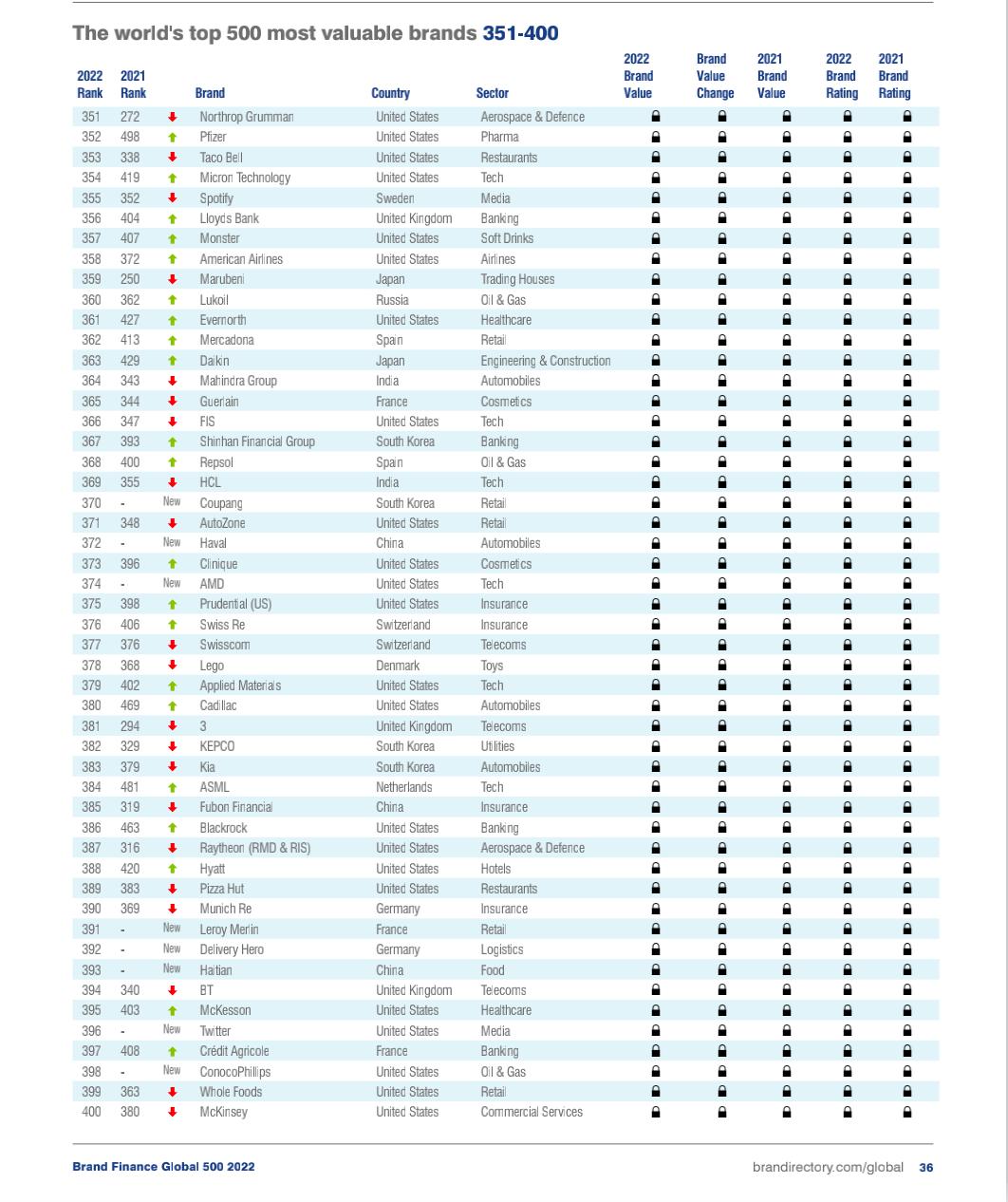 The world's top 500 most valuable brands 351-400

| 2022 Rank | 2021 Rank | | Brand | Country | Sector | 2022 Brand Value | Brand Value Change | 2021 Brand Value | 2022 Brand Rating | 2021 Brand Rating |
|---|---|---|---|---|---|---|---|---|---|---|
| 351 | 272 | | Northrop Grumman | United States | Aerospace & Defence | | | | | |
| 352 | 498 | | Pfizer | United States | Pharma | | | | | |
| 353 | 338 | | Taco Bell | United States | Restaurants | | | | | |
| 354 | 419 | | Micron Technology | United States | Tech | | | | | |
| 355 | 352 | | Spotify | Sweden | Media | | | | | |
| 356 | 404 | | Lloyds Bank | United Kingdom | Banking | | | | | |
| 357 | 407 | | Monster | United States | Soft Drinks | | | | | |
| 358 | 372 | | American Airlines | United States | Airlines | | | | | |
| 359 | 250 | | Marubeni | Japan | Trading Houses | | | | | |
| 360 | 362 | | Lukoil | Russia | Oil & Gas | | | | | |
| 361 | 427 | | Evernorth | United States | Healthcare | | | | | |
| 362 | 413 | | Mercadona | Spain | Retail | | | | | |
| 363 | 429 | | Daikin | Japan | Engineering & Construction | | | | | |
| 364 | 343 | | Mahindra Group | India | Automobiles | | | | | |
| 365 | 344 | | Guerlain | France | Cosmetics | | | | | |
| 366 | 347 | | FIS | United States | Tech | | | | | |
| 367 | 393 | | Shinhan Financial Group | South Korea | Banking | | | | | |
| 368 | 400 | | Repsol | Spain | Oil & Gas | | | | | |
| 369 | 355 | | HCL | India | Tech | | | | | |
| 370 | - | New | Coupang | South Korea | Retail | | | | | |
| 371 | 348 | | AutoZone | United States | Retail | | | | | |
| 372 | - | New | Haval | China | Automobiles | | | | | |
| 373 | 396 | | Clinique | United States | Cosmetics | | | | | |
| 374 | - | New | AMD | United States | Tech | | | | | |
| 375 | 398 | | Prudential (US) | United States | Insurance | | | | | |
| 376 | 406 | | Swiss Re | Switzerland | Insurance | | | | | |
| 377 | 376 | | Swisscom | Switzerland | Telecoms | | | | | |
| 378 | 368 | | Lego | Denmark | Toys | | | | | |
| 379 | 402 | | Applied Materials | United States | Tech | | | | | |
| 380 | 469 | | Cadillac | United States | Automobiles | | | | | |
| 381 | 294 | | 3 | United Kingdom | Telecoms | | | | | |
| 382 | 329 | | KEPCO | South Korea | Utilities | | | | | |
| 383 | 379 | | Kia | South Korea | Automobiles | | | | | |
| 384 | 481 | | ASML | Netherlands | Tech | | | | | |
| 385 | 319 | | Fubon Financial | China | Insurance | | | | | |
| 386 | 463 | | Blackrock | United States | Banking | | | | | |
| 387 | 316 | | Raytheon (RMD & RIS) | United States | Aerospace & Defence | | | | | |
| 388 | 420 | | Hyatt | United States | Hotels | | | | | |
| 389 | 383 | | Pizza Hut | United States | Restaurants | | | | | |
| 390 | 369 | | Munich Re | Germany | Insurance | | | | | |
| 391 | - | New | Leroy Merlin | France | Retail | | | | | |
| 392 | - | New | Delivery Hero | Germany | Logistics | | | | | |
| 393 | - | New | Haitian | China | Food | | | | | |
| 394 | 340 | | BT | United Kingdom | Telecoms | | | | | |
| 395 | 403 | | McKesson | United States | Healthcare | | | | | |
| 396 | - | New | Twitter | United States | Media | | | | | |
| 397 | 408 | | Crédit Agricole | France | Banking | | | | | |
| 398 | - | New | ConocoPhillips | United States | Oil & Gas | | | | | |
| 399 | 363 | | Whole Foods | United States | Retail | | | | | |
| 400 | 380 | | McKinsey | United States | Commercial Services | | | | | |

Brand Finance Global 500 2022

brandirectory.com/global 36